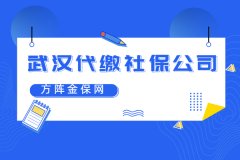 武汉代缴社保公司

方阵金保网